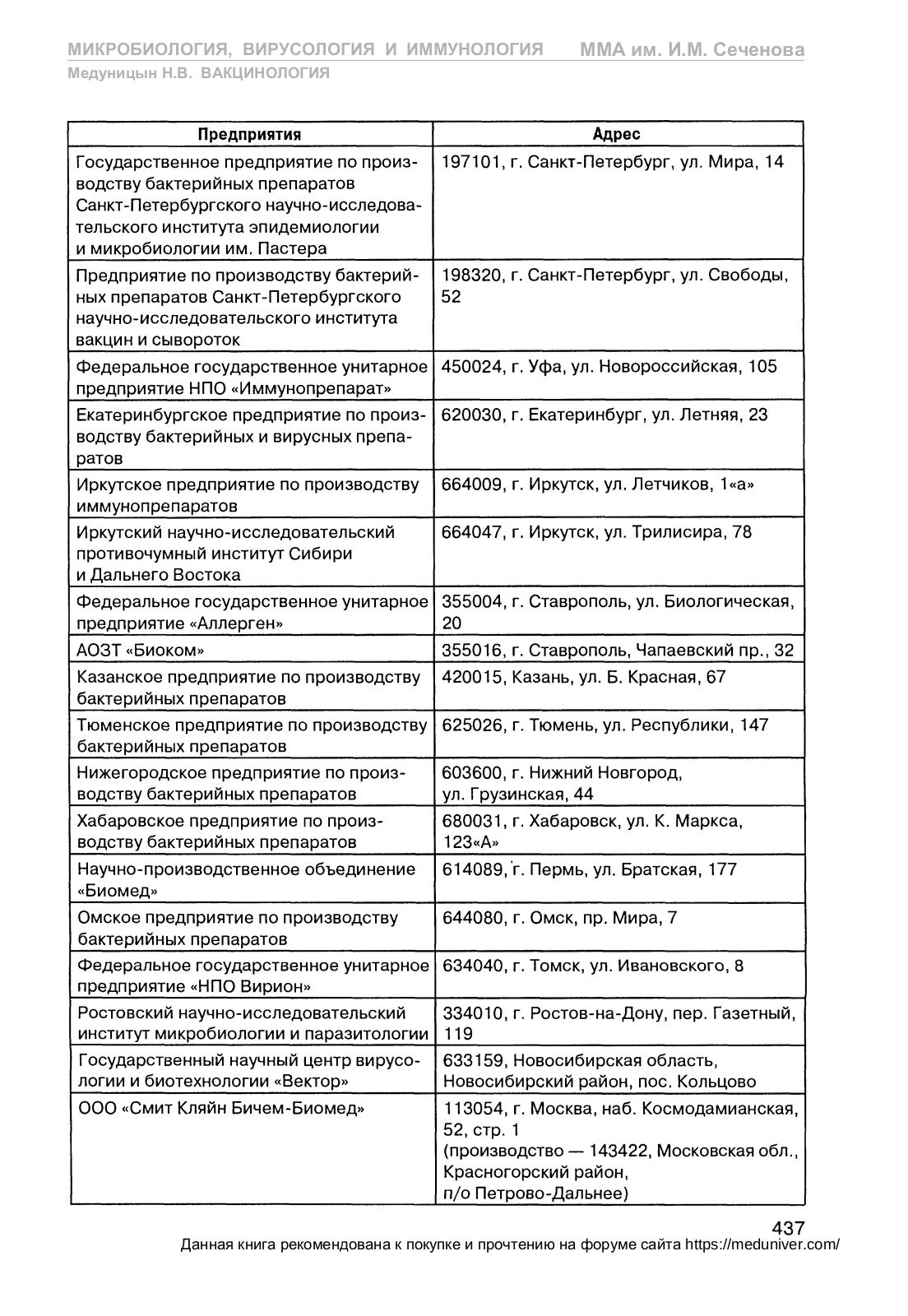 МИКРОБИОЛОГИЯ, ВИРУСОЛОГИЯ И ИММУНОЛОГИЯ ММА им. И.М. Сеченова
Медуницын Н.В. ВАКЦИНОЛОГИЯ

| Предприятия | Адрес |
|---|---|
| Государственное предприятие по производству бактерийных препаратов Санкт-Петербургского научно-исследовательского института эпидемиологии и микробиологии им. Пастера | 197101, г. Санкт-Петербург, ул. Мира, 14 |
| Предприятие по производству бактерийных препаратов Санкт-Петербургского научно-исследовательского института вакцин и сывороток | 198320, г. Санкт-Петербург, ул. Свободы, 52 |
| Федеральное государственное унитарное предприятие НПО «Иммунопрепарат» | 450024, г. Уфа, ул. Новороссийская, 105 |
| Екатеринбургское предприятие по производству бактерийных и вирусных препаратов | 620030, г. Екатеринбург, ул. Летняя, 23 |
| Иркутское предприятие по производству иммунопрепаратов | 664009, г. Иркутск, ул. Летчиков, 1«а» |
| Иркутский научно-исследовательский противочумный институт Сибири и Дальнего Востока | 664047, г. Иркутск, ул. Трилисира, 78 |
| Федеральное государственное унитарное предприятие «Аллерген» | 355004, г. Ставрополь, ул. Биологическая, 20 |
| АОЗТ «Биоком» | 355016, г. Ставрополь, Чапаевский пр., 32 |
| Казанское предприятие по производству бактерийных препаратов | 420015, Казань, ул. Б. Красная, 67 |
| Тюменское предприятие по производству бактерийных препаратов | 625026, г. Тюмень, ул. Республики, 147 |
| Нижегородское предприятие по производству бактерийных препаратов | 603600, г. Нижний Новгород, ул. Грузинская, 44 |
| Хабаровское предприятие по производству бактерийных препаратов | 680031, г. Хабаровск, ул. К. Маркса, 123«А» |
| Научно-производственное объединение «Биомед» | 614089, г. Пермь, ул. Братская, 177 |
| Омское предприятие по производству бактерийных препаратов | 644080, г. Омск, пр. Мира, 7 |
| Федеральное государственное унитарное предприятие «НПО Вирион» | 634040, г. Томск, ул. Ивановского, 8 |
| Ростовский научно-исследовательский институт микробиологии и паразитологии | 334010, г. Ростов-на-Дону, пер. Газетный, 119 |
| Государственный научный центр вирусологии и биотехнологии «Вектор» | 633159, Новосибирская область, Новосибирский район, пос. Кольцово |
| ООО «Смит Кляйн Бичем-Биомед» | 113054, г. Москва, наб. Космодамианская, 52, стр. 1 (производство — 143422, Московская обл., Красногорский район, п/о Петрово-Дальнее) |

437
Данная книга рекомендована к покупке и прочтению на форуме сайта https://meduniver.com/